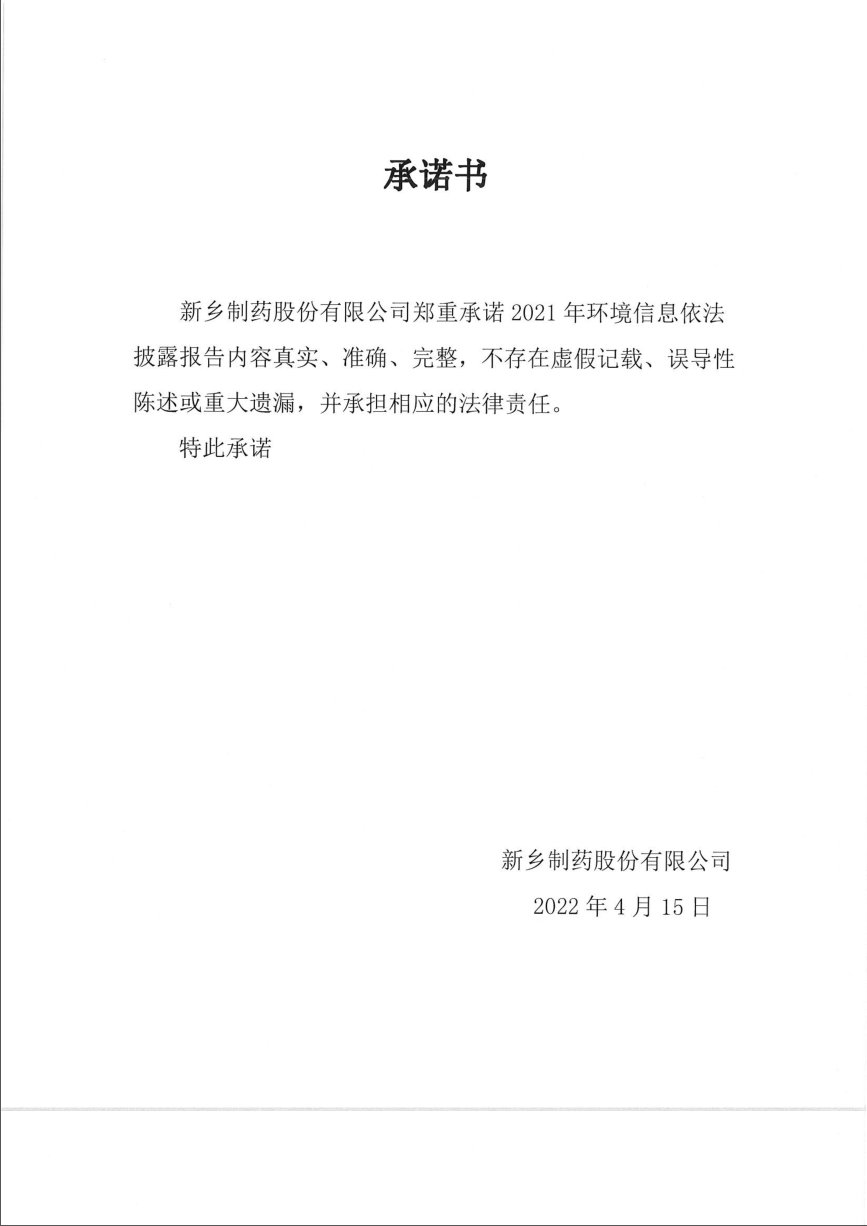 承诺书

新乡制药股份有限公司郑重承诺 2021 年环境信息依法披露报告内容真实、准确、完整，不存在虚假记载、误导性陈述或重大遗漏，并承担相应的法律责任。

特此承诺

新乡制药股份有限公司

2022 年 4 月 15 日